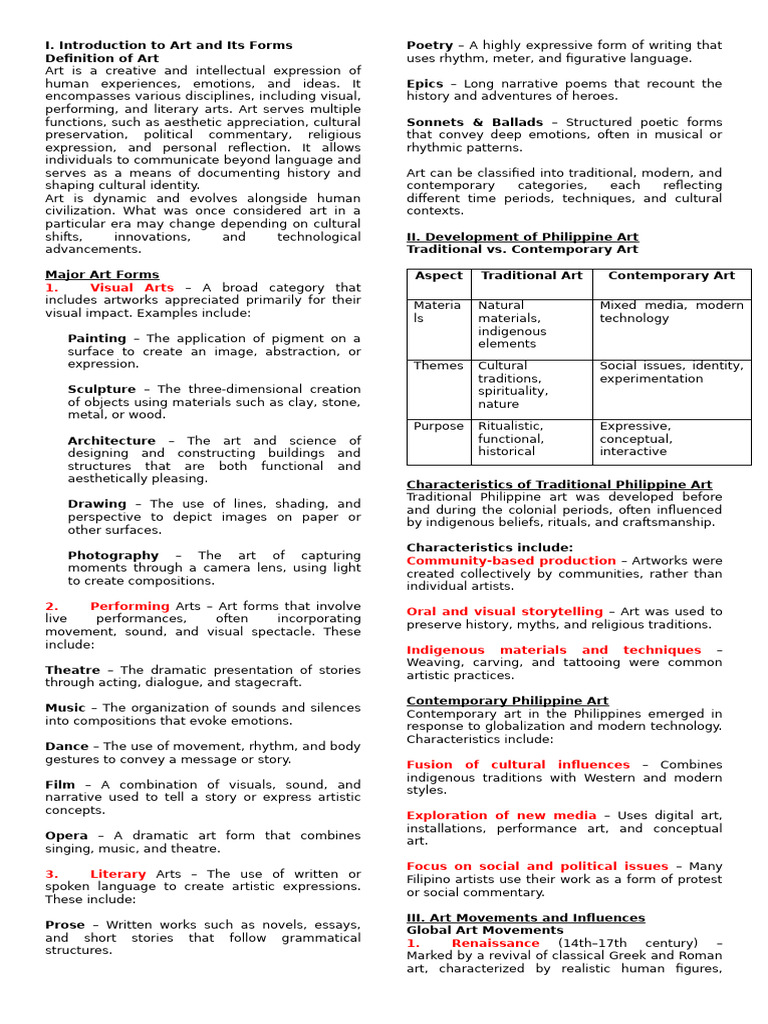 I. Introduction to Art and Its Forms
Definition of Art
Art is a creative and intellectual expression of human experiences, emotions, and ideas. It encompasses various disciplines, including visual, performing, and literary arts. Art serves multiple functions, such as aesthetic appreciation, cultural preservation, political commentary, religious expression, and personal reflection. It allows individuals to communicate beyond language and serves as a means of documenting history and shaping cultural identity.
Art is dynamic and evolves alongside human civilization. What was once considered art in a particular era may change depending on cultural shifts, innovations, and technological advancements.

Major Art Forms
1. Visual Arts – A broad category that includes artworks appreciated primarily for their visual impact. Examples include:

Painting – The application of pigment on a surface to create an image, abstraction, or expression.

Sculpture – The three-dimensional creation of objects using materials such as clay, stone, metal, or wood.

Architecture – The art and science of designing and constructing buildings and structures that are both functional and aesthetically pleasing.

Drawing – The use of lines, shading, and perspective to depict images on paper or other surfaces.

Photography – The art of capturing moments through a camera lens, using light to create compositions.

2. Performing Arts – Art forms that involve live performances, often incorporating movement, sound, and visual spectacle. These include:

Theatre – The dramatic presentation of stories through acting, dialogue, and stagecraft.

Music – The organization of sounds and silences into compositions that evoke emotions.

Dance – The use of movement, rhythm, and body gestures to convey a message or story.

Film – A combination of visuals, sound, and narrative used to tell a story or express artistic concepts.

Opera – A dramatic art form that combines singing, music, and theatre.

3. Literary Arts – The use of written or spoken language to create artistic expressions. These include:

Prose – Written works such as novels, essays, and short stories that follow grammatical structures.

Poetry – A highly expressive form of writing that uses rhythm, meter, and figurative language.

Epics – Long narrative poems that recount the history and adventures of heroes.

Sonnets & Ballads – Structured poetic forms that convey deep emotions, often in musical or rhythmic patterns.

Art can be classified into traditional, modern, and contemporary categories, each reflecting different time periods, techniques, and cultural contexts.

II. Development of Philippine Art
Traditional vs. Contemporary Art

| Aspect | Traditional Art | Contemporary Art |
|---|---|---|
| Materials | Natural materials, indigenous elements | Mixed media, modern technology |
| Themes | Cultural traditions, spirituality, nature | Social issues, identity, experimentation |
| Purpose | Ritualistic, functional, historical | Expressive, conceptual, interactive |

Characteristics of Traditional Philippine Art
Traditional Philippine art was developed before and during the colonial periods, often influenced by indigenous beliefs, rituals, and craftsmanship.

Characteristics include:
Community-based production – Artworks were created collectively by communities, rather than individual artists.

Oral and visual storytelling – Art was used to preserve history, myths, and religious traditions.

Indigenous materials and techniques – Weaving, carving, and tattooing were common artistic practices.

Contemporary Philippine Art
Contemporary art in the Philippines emerged in response to globalization and modern technology. Characteristics include:

Fusion of cultural influences – Combines indigenous traditions with Western and modern styles.

Exploration of new media – Uses digital art, installations, performance art, and conceptual art.

Focus on social and political issues – Many Filipino artists use their work as a form of protest or social commentary.

III. Art Movements and Influences
Global Art Movements
1. Renaissance (14th–17th century) – Marked by a revival of classical Greek and Roman art, characterized by realistic human figures,